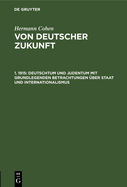 DE GRUYTER

Hermann Cohen

VON DEUTSCHER ZUKUNFT

1. 1915: DEUTSCHTUM UND JUDENTUM MIT GRUNDLEGENDEN BETRACHTUNGEN ÜBER STAAT UND INTERNATIONALISMUS

DE
G